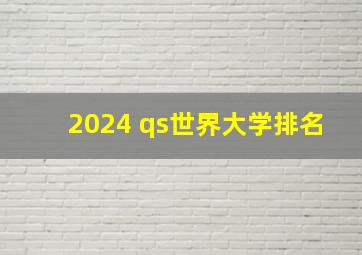 2024 qs世界大学排名